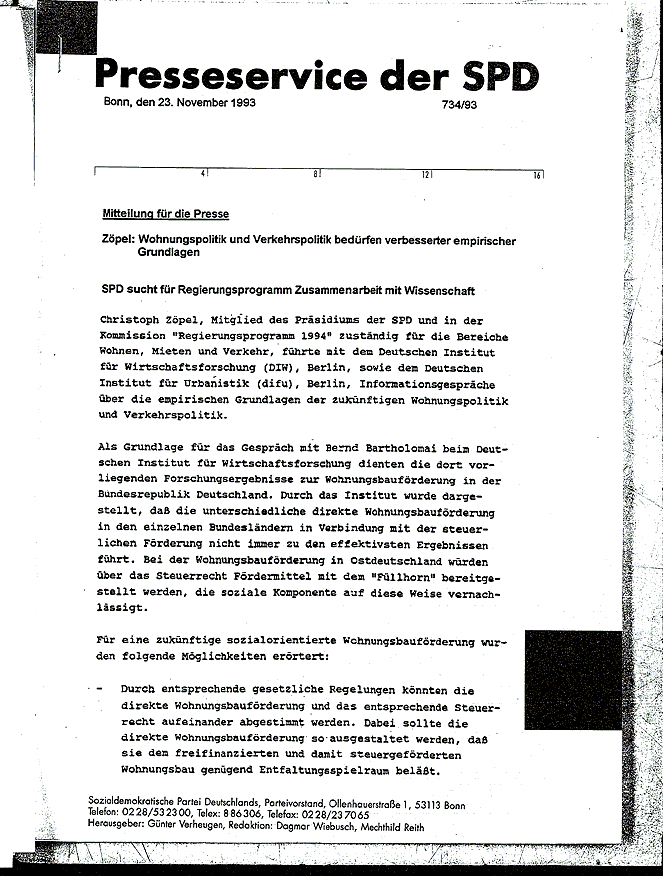 Presseservice der SPD

Bonn, den 23. November 1993

734/93

4 8 12 16

Mitteilung für die Presse

Zöpel: Wohnungspolitik und Verkehrspolitik bedürfen verbesserter empirischer Grundlagen

SPD sucht für Regierungsprogramm Zusammenarbeit mit Wissenschaft

Christoph Zöpel, Mitglied des Präsidiums der SPD und in der Kommission "Regierungsprogramm 1994" zuständig für die Bereiche Wohnen, Mieten und Verkehr, führte mit dem Deutschen Institut für Wirtschaftsforschung (DIW), Berlin, sowie dem Deutschen Institut für Urbanistik (difu), Berlin, Informationsgespräche über die empirischen Grundlagen der zukünftigen Wohnungspolitik und Verkehrspolitik.

Als Grundlage für das Gespräch mit Bernd Bartholomai beim Deutschen Institut für Wirtschaftsforschung dienten die dort vorliegenden Forschungsergebnisse zur Wohnungsbauförderung in der Bundesrepublik Deutschland. Durch das Institut wurde dargestellt, daß die unterschiedliche direkte Wohnungsbauförderung in den einzelnen Bundesländern in Verbindung mit der steuerlichen Förderung nicht immer zu den effektivsten Ergebnissen führt. Bei der Wohnungsbauförderung in Ostdeutschland würden über das Steuerrecht Fördermittel mit dem "Füllhorn" bereitgestellt werden, die soziale Komponente auf diese Weise vernachlässigt.

Für eine zukünftige sozialorientierte Wohnungsbauförderung wurden folgende Möglichkeiten erörtert:

- Durch entsprechende gesetzliche Regelungen könnten die direkte Wohnungsbauförderung und das entsprechende Steuerrecht aufeinander abgestimmt werden. Dabei sollte die direkte Wohnungsbauförderung so ausgestaltet werden, daß sie dem freifinanzierten und damit steuergeförderten Wohnungsbau genügend Entfaltungsspielraum beläßt.

Sozialdemokratische Partei Deutschlands, Parteivorstand, Ollenhauerstraße 1, 53113 Bonn
Telefon: 0228/532300, Telex: 886306, Telefax: 0228/237065
Herausgeber: Günter Verheugen, Redaktion: Dagmar Wiebusch, Mechthild Reith